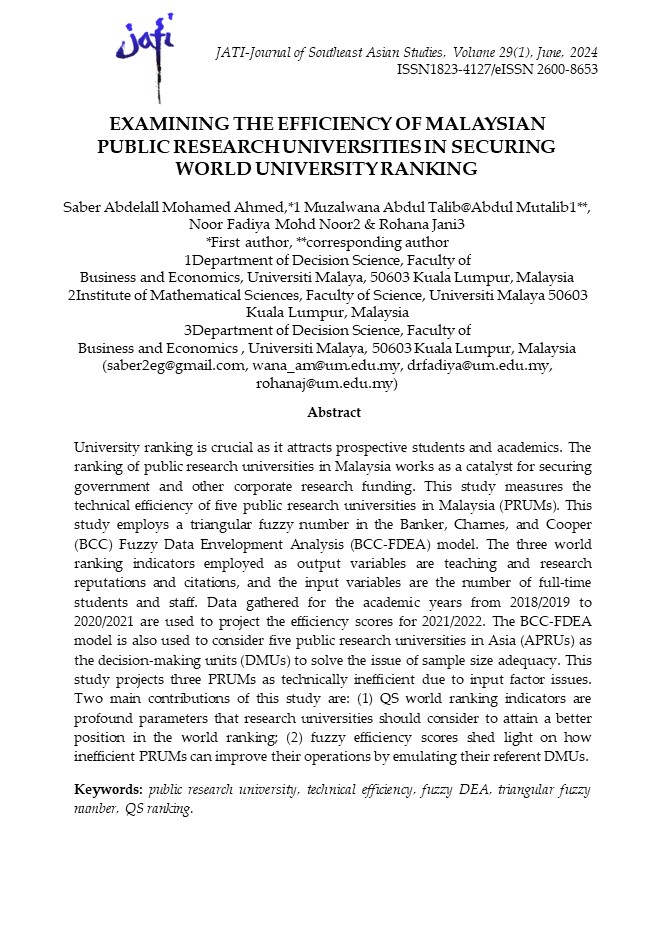 jati

JATI-Journal of Southeast Asian Studies, Volume 29(1), June, 2024
ISSN1823-4127/eISSN 2600-8653

EXAMINING THE EFFICIENCY OF MALAYSIAN PUBLIC RESEARCH UNIVERSITIES IN SECURING WORLD UNIVERSITY RANKING

Saber Abdelall Mohamed Ahmed,*1 Muzalwana Abdul Talib@Abdul Mutalib1**, Noor Fadiya Mohd Noor2 & Rohana Jani3
*First author, **corresponding author
1Department of Decision Science, Faculty of Business and Economics, Universiti Malaya, 50603 Kuala Lumpur, Malaysia
2Institute of Mathematical Sciences, Faculty of Science, Universiti Malaya 50603 Kuala Lumpur, Malaysia
3Department of Decision Science, Faculty of Business and Economics , Universiti Malaya, 50603 Kuala Lumpur, Malaysia
(saber2eg@gmail.com, wana_am@um.edu.my, drfadiya@um.edu.my, rohanaj@um.edu.my)

Abstract

University ranking is crucial as it attracts prospective students and academics. The ranking of public research universities in Malaysia works as a catalyst for securing government and other corporate research funding. This study measures the technical efficiency of five public research universities in Malaysia (PRUMs). This study employs a triangular fuzzy number in the Banker, Charnes, and Cooper (BCC) Fuzzy Data Envelopment Analysis (BCC-FDEA) model. The three world ranking indicators employed as output variables are teaching and research reputations and citations, and the input variables are the number of full-time students and staff. Data gathered for the academic years from 2018/2019 to 2020/2021 are used to project the efficiency scores for 2021/2022. The BCC-FDEA model is also used to consider five public research universities in Asia (APRUs) as the decision-making units (DMUs) to solve the issue of sample size adequacy. This study projects three PRUMs as technically inefficient due to input factor issues. Two main contributions of this study are: (1) QS world ranking indicators are profound parameters that research universities should consider to attain a better position in the world ranking; (2) fuzzy efficiency scores shed light on how inefficient PRUMs can improve their operations by emulating their referent DMUs.

Keywords: public research university, technical efficiency, fuzzy DEA, triangular fuzzy number, QS ranking.